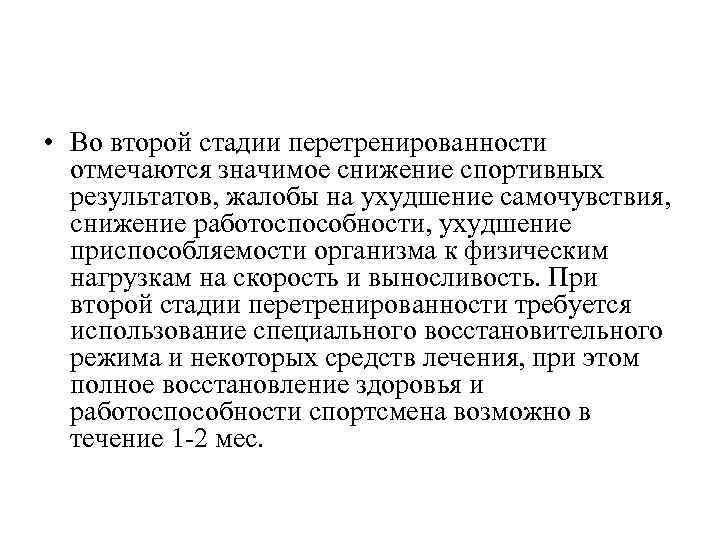 • Во второй стадии перетренированности отмечаются значимое снижение спортивных результатов, жалобы на ухудшение самочувствия, снижение работоспособности, ухудшение приспособляемости организма к физическим нагрузкам на скорость и выносливость. При второй стадии перетренированности требуется использование специального восстановительного режима и некоторых средств лечения, при этом полное восстановление здоровья и работоспособности спортсмена возможно в течение 1-2 мес.